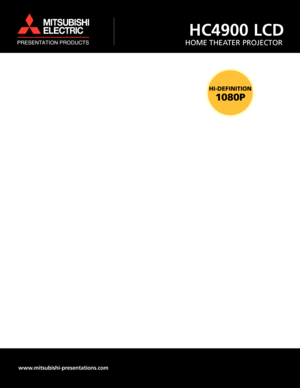 MITSUBISHI ELECTRIC
PRESENTATION PRODUCTS

HC4900 LCD
HOME THEATER PROJECTOR

HI-DEFINITION
1080P

www.mitsubishi-presentations.com